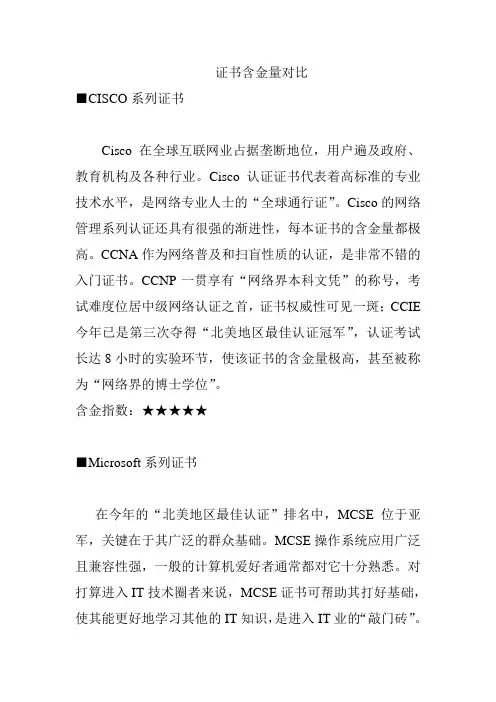 证书含金量对比

■CISCO 系列证书

Cisco 在全球互联网业占据垄断地位，用户遍及政府、教育机构及各种行业。Cisco 认证证书代表着高标准的专业技术水平，是网络专业人士的“全球通行证”。Cisco 的网络管理系列认证还具有很强的渐进性，每本证书的含金量都极高。CCNA 作为网络普及和扫盲性质的认证，是非常不错的入门证书。CCNP 一贯享有“网络界本科文凭”的称号，考试难度位居中级网络认证之首，证书权威性可见一斑；CCIE 今年已是第三次夺得“北美地区最佳认证冠军”，认证考试长达 8 小时的实验环节，使该证书的含金量极高，甚至被称为“网络界的博士学位”。

含金指数：★★★★★

■Microsoft 系列证书

在今年的“北美地区最佳认证”排名中，MCSE 位于亚军，关键在于其广泛的群众基础。MCSE 操作系统应用广泛且兼容性强，一般的计算机爱好者通常都对它十分熟悉。对打算进入 IT 技术圈者来说，MCSE 证书可帮助其打好基础，使其能更好地学习其他的 IT 知识，是进入 IT 业的“敲门砖”。